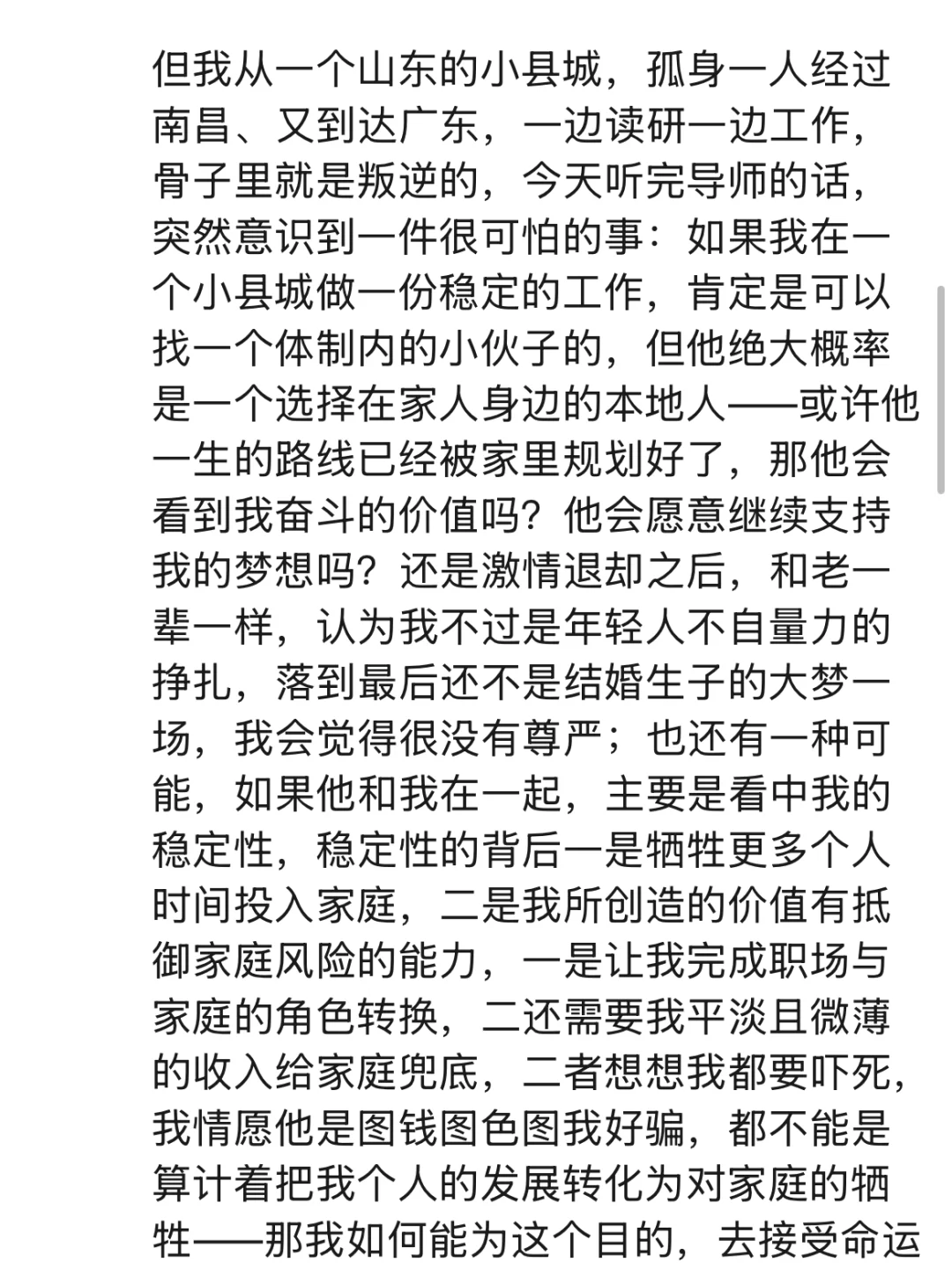 但我从一个山东的小县城，孤身一人经过南昌、又到达广东，一边读研一边工作，骨子里就是叛逆的，今天听完导师的话，突然意识到一件很可怕的事：如果我在一个小县城做一份稳定的工作，肯定是可以找一个体制内的小伙子的，但他绝大概率是一个选择在家人身边的本地人——或许他一生的路线已经被家里规划好了，那他会看到我奋斗的价值吗？他会愿意继续支持我的梦想吗？还是激情退却之后，和老一辈一样，认为我不过是年轻人不自量力的挣扎，落到最后还不是结婚生子的大梦一场，我会觉得很没有尊严；也还有一种可能，如果他和我在一起，主要是看中我的稳定性，稳定性的背后一是牺牲更多个人时间投入家庭，二是我所创造的价值有抵御家庭风险的能力，一是让我完成职场与家庭的角色转换，二还需要我平淡且微薄的收入给家庭兜底，二者想想我都要吓死，我情愿他是图钱图色图我好骗，都不能是算计着把我个人的发展转化为对家庭的牺牲——那我如何能为这个目的，去接受命运